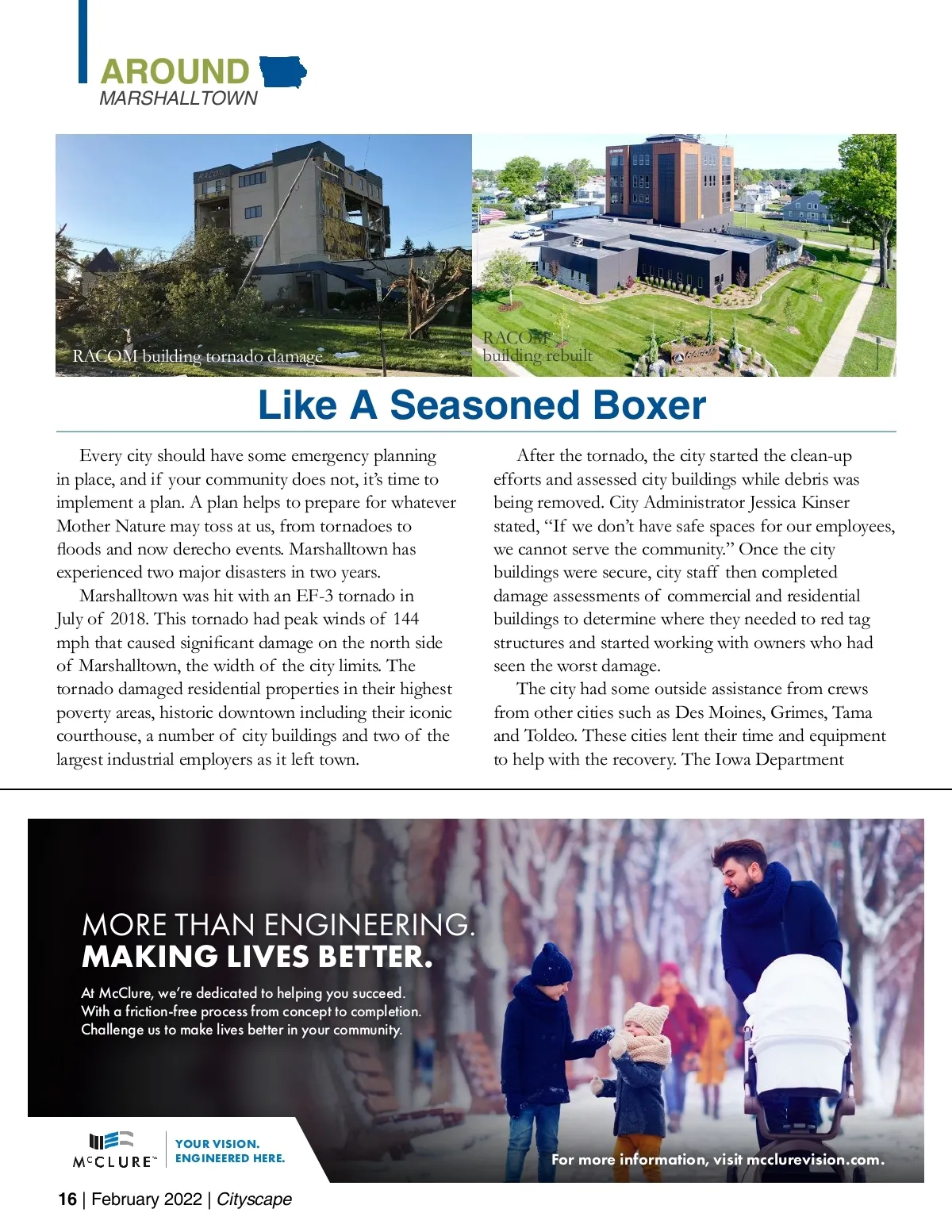 AROUND
MARSHALLTOWN

RACOM building tornado damage

RACOM building rebuilt

Like A Seasoned Boxer

Every city should have some emergency planning in place, and if your community does not, it's time to implement a plan. A plan helps to prepare for whatever Mother Nature may toss at us, from tornadoes to floods and now derecho events. Marshalltown has experienced two major disasters in two years.

Marshalltown was hit with an EF-3 tornado in July of 2018. This tornado had peak winds of 144 mph that caused significant damage on the north side of Marshalltown, the width of the city limits. The tornado damaged residential properties in their highest poverty areas, historic downtown including their iconic courthouse, a number of city buildings and two of the largest industrial employers as it left town.

After the tornado, the city started the clean-up efforts and assessed city buildings while debris was being removed. City Administrator Jessica Kinser stated, "If we don't have safe spaces for our employees, we cannot serve the community." Once the city buildings were secure, city staff then completed damage assessments of commercial and residential buildings to determine where they needed to red tag structures and started working with owners who had seen the worst damage.

The city had some outside assistance from crews from other cities such as Des Moines, Grimes, Tama and Toldeo. These cities lent their time and equipment to help with the recovery. The Iowa Department

MORE THAN ENGINEERING.
MAKING LIVES BETTER.

At McClure, we're dedicated to helping you succeed. With a friction-free process from concept to completion. Challenge us to make lives better in your community.

McCLURE™ YOUR VISION. ENGINEERED HERE.

For more information, visit mcclurevision.com.

16 | February 2022 | Cityscape